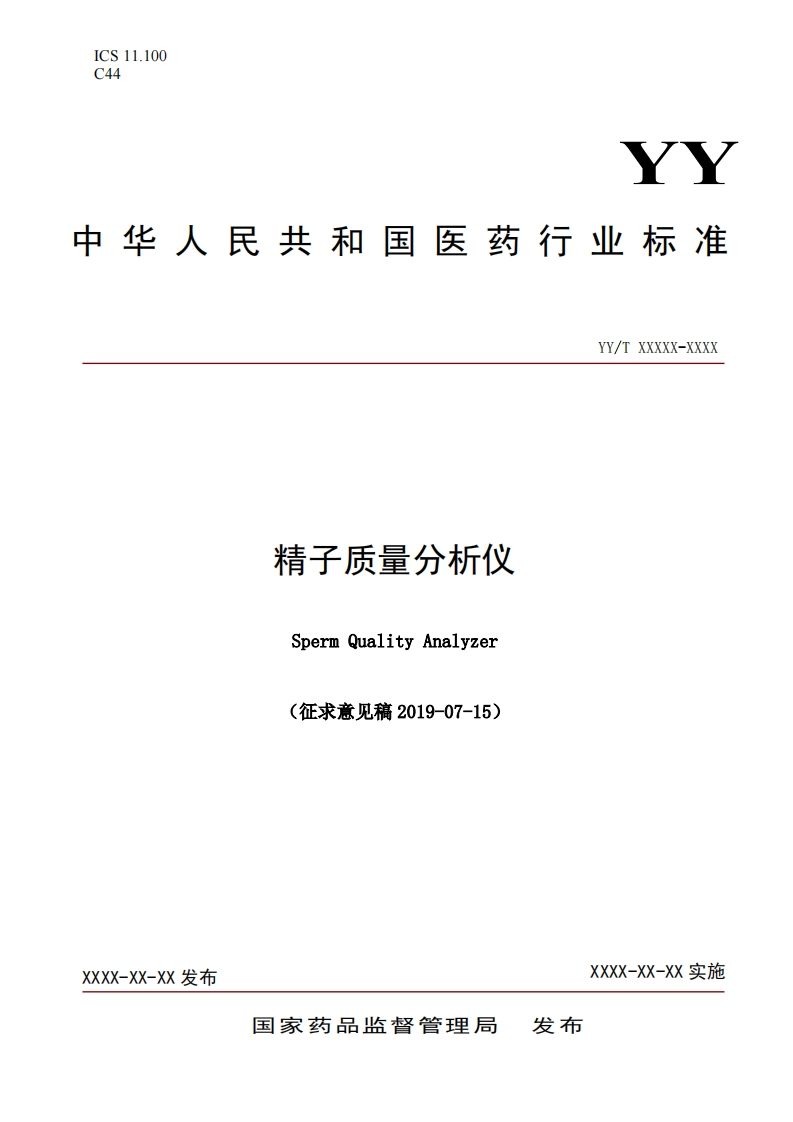 ICS 11.100
C44

YY

中华人民共和国医药行业标准

YY/T XXXXX-XXXX

精子质量分析仪

Sperm Quality Analyzer

（征求意见稿 2019-07-15）

XXXX-XX-XX 发布

XXXX-XX-XX 实施

国家药品监督管理局　发布